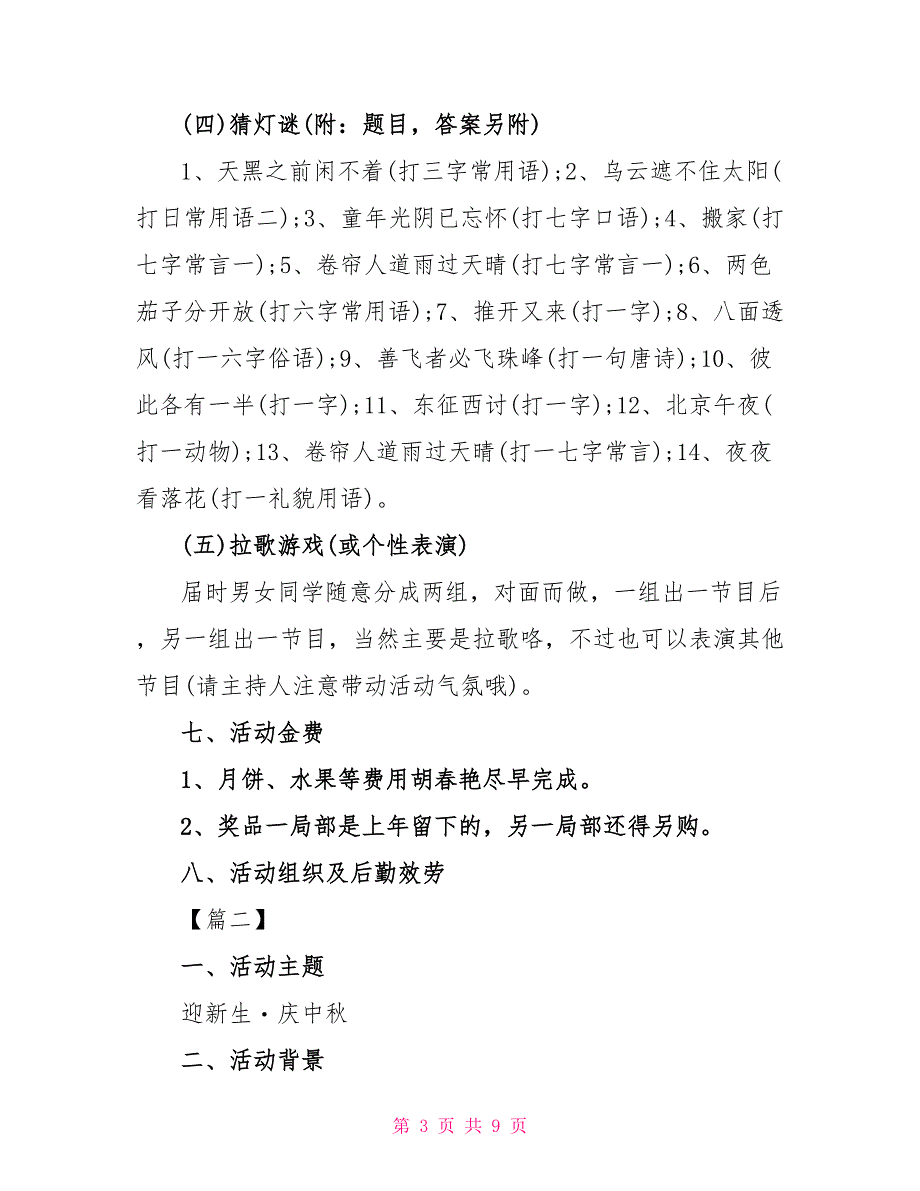 (四)猜灯谜(附：题目，答案另附)

1、天黑之前闲不着(打三字常用语);2、乌云遮不住太阳(打日常用语二);3、童年光阴已忘怀(打七字口语);4、搬家(打七字常言一);5、卷帘人道雨过天晴(打七字常言一);6、两色茄子分开放(打六字常用语);7、推开又来(打一字);8、八面透风(打一六字俗语);9、善飞者必飞珠峰(打一句唐诗);10、彼此各有一半(打一字);11、东征西讨(打一字);12、北京午夜(打一动物);13、卷帘人道雨过天晴(打一七字常言);14、夜夜看落花(打一礼貌用语)。

(五)拉歌游戏(或个性表演)

届时男女同学随意分成两组，对面而做，一组出一节目后，另一组出一节目，当然主要是拉歌咯，不过也可以表演其他节目(请主持人注意带动活动气氛哦)。

七、活动金费

1、月饼、水果等费用胡春艳尽早完成。

2、奖品一局部是上年留下的，另一局部还得另购。

八、活动组织及后勤效劳

【篇二】

一、活动主题

迎新生·庆中秋

二、活动背景

第 3 页 共 9 页